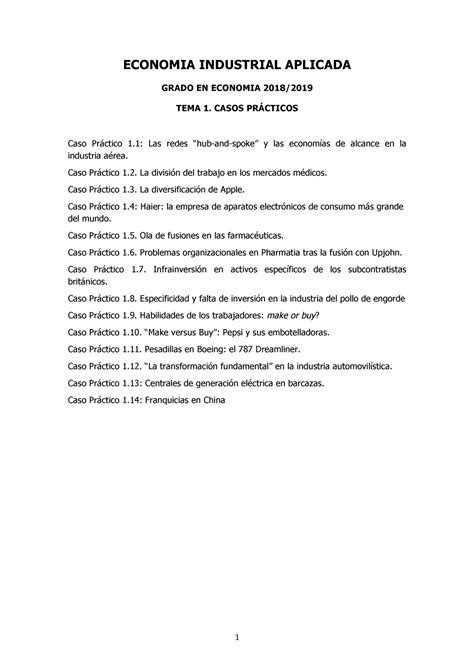 ECONOMIA INDUSTRIAL APLICADA

GRADO EN ECONOMIA 2018/2019

TEMA 1. CASOS PRÁCTICOS

Caso Práctico 1.1: Las redes "hub-and-spoke" y las economías de alcance en la industria aérea.

Caso Práctico 1.2. La división del trabajo en los mercados médicos.

Caso Práctico 1.3. La diversificación de Apple.

Caso Práctico 1.4: Haier: la empresa de aparatos electrónicos de consumo más grande del mundo.

Caso Práctico 1.5. Ola de fusiones en las farmacéuticas.

Caso Práctico 1.6. Problemas organizacionales en Pharmatia tras la fusión con Upjohn.

Caso Práctico 1.7. Infrainversión en activos específicos de los subcontratistas británicos.

Caso Práctico 1.8. Especificidad y falta de inversión en la industria del pollo de engorde

Caso Práctico 1.9. Habilidades de los trabajadores: make or buy?

Caso Práctico 1.10. "Make versus Buy": Pepsi y sus embotelladoras.

Caso Práctico 1.11. Pesadillas en Boeing: el 787 Dreamliner.

Caso Práctico 1.12. "La transformación fundamental" en la industria automovilística.

Caso Práctico 1.13: Centrales de generación eléctrica en barcazas.

Caso Práctico 1.14: Franquicias en China

1